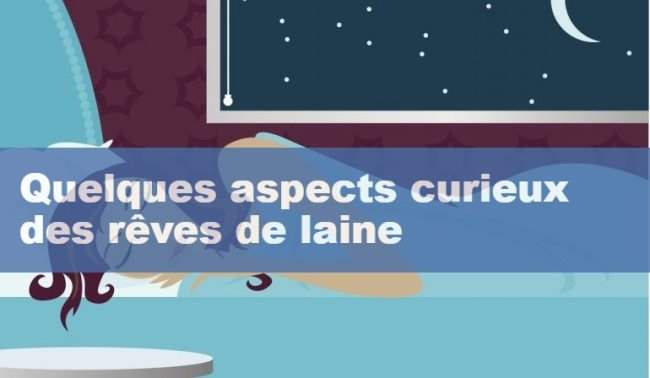 Quelques aspects curieux des rêves de laine